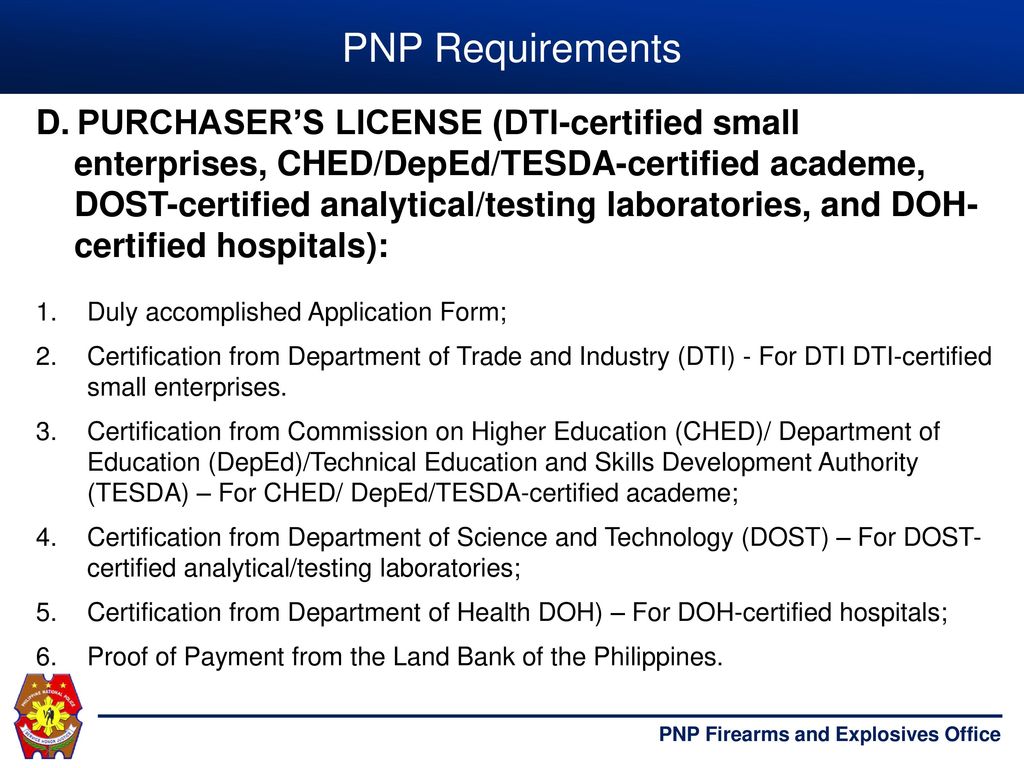 PNP Requirements

D. PURCHASER'S LICENSE (DTI-certified small enterprises, CHED/DepEd/TESDA-certified academe, DOST-certified analytical/testing laboratories, and DOH-certified hospitals):

1. Duly accomplished Application Form;
2. Certification from Department of Trade and Industry (DTI) - For DTI DTI-certified small enterprises.
3. Certification from Commission on Higher Education (CHED)/ Department of Education (DepEd)/Technical Education and Skills Development Authority (TESDA) – For CHED/ DepEd/TESDA-certified academe;
4. Certification from Department of Science and Technology (DOST) – For DOST-certified analytical/testing laboratories;
5. Certification from Department of Health DOH) – For DOH-certified hospitals;
6. Proof of Payment from the Land Bank of the Philippines.

PHILIPPINE NATIONAL POLICE
SERVICE HONOR JUSTICE

PNP Firearms and Explosives Office